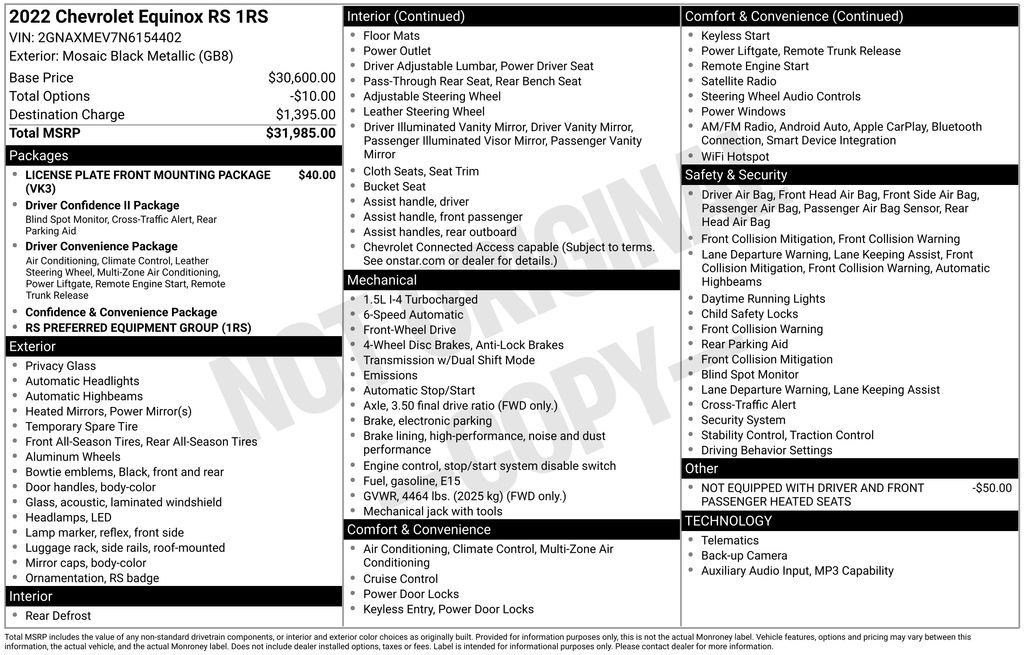 2022 Chevrolet Equinox RS 1RS
VIN: 2GNAXMEV7N6154402
Exterior: Mosaic Black Metallic (GB8)

Base Price $30,600.00
Total Options -$10.00
Destination Charge $1,395.00
Total MSRP $31,985.00

Packages
• LICENSE PLATE FRONT MOUNTING PACKAGE (VK3) $40.00
• Driver Confidence II Package
Blind Spot Monitor, Cross-Traffic Alert, Rear Parking Aid
• Driver Convenience Package
Air Conditioning, Climate Control, Leather Steering Wheel, Multi-Zone Air Conditioning, Power Liftgate, Remote Engine Start, Remote Trunk Release
• Confidence & Convenience Package
• RS PREFERRED EQUIPMENT GROUP (1RS)

Exterior
• Privacy Glass
• Automatic Headlights
• Automatic Highbeams
• Heated Mirrors, Power Mirror(s)
• Temporary Spare Tire
• Front All-Season Tires, Rear All-Season Tires
• Aluminum Wheels
• Bowtie emblems, Black, front and rear
• Door handles, body-color
• Glass, acoustic, laminated windshield
• Headlamps, LED
• Lamp marker, reflex, front side
• Luggage rack, side rails, roof-mounted
• Mirror caps, body-color
• Ornamentation, RS badge

Interior
• Rear Defrost

Interior (Continued)
• Floor Mats
• Power Outlet
• Driver Adjustable Lumbar, Power Driver Seat
• Pass-Through Rear Seat, Rear Bench Seat
• Adjustable Steering Wheel
• Leather Steering Wheel
• Driver Illuminated Vanity Mirror, Driver Vanity Mirror, Passenger Illuminated Visor Mirror, Passenger Vanity Mirror
• Cloth Seats, Seat Trim
• Bucket Seat
• Assist handle, driver
• Assist handle, front passenger
• Assist handles, rear outboard
• Chevrolet Connected Access capable (Subject to terms. See onstar.com or dealer for details.)

Mechanical
• 1.5L I-4 Turbocharged
• 6-Speed Automatic
• Front-Wheel Drive
• 4-Wheel Disc Brakes, Anti-Lock Brakes
• Transmission w/Dual Shift Mode
• Emissions
• Automatic Stop/Start
• Axle, 3.50 final drive ratio (FWD only.)
• Brake, electronic parking
• Brake lining, high-performance, noise and dust performance
• Engine control, stop/start system disable switch
• Fuel, gasoline, E15
• GVWR, 4464 lbs. (2025 kg) (FWD only.)
• Mechanical jack with tools

Comfort & Convenience
• Air Conditioning, Climate Control, Multi-Zone Air Conditioning
• Cruise Control
• Power Door Locks
• Keyless Entry, Power Door Locks

Comfort & Convenience (Continued)
• Keyless Start
• Power Liftgate, Remote Trunk Release
• Remote Engine Start
• Satellite Radio
• Steering Wheel Audio Controls
• Power Windows
• AM/FM Radio, Android Auto, Apple CarPlay, Bluetooth Connection, Smart Device Integration
• WiFi Hotspot

Safety & Security
• Driver Air Bag, Front Head Air Bag, Front Side Air Bag, Passenger Air Bag, Passenger Air Bag Sensor, Rear Head Air Bag
• Front Collision Mitigation, Front Collision Warning
• Lane Departure Warning, Lane Keeping Assist, Front Collision Mitigation, Front Collision Warning, Automatic Highbeams
• Daytime Running Lights
• Child Safety Locks
• Front Collision Warning
• Rear Parking Aid
• Front Collision Mitigation
• Blind Spot Monitor
• Lane Departure Warning, Lane Keeping Assist
• Cross-Traffic Alert
• Security System
• Stability Control, Traction Control
• Driving Behavior Settings

Other
• NOT EQUIPPED WITH DRIVER AND FRONT PASSENGER HEATED SEATS -$50.00

TECHNOLOGY
• Telematics
• Back-up Camera
• Auxiliary Audio Input, MP3 Capability

Total MSRP includes the value of any non-standard drivetrain components, or interior and exterior color choices as originally built. Provided for information purposes only, this is not the actual Monroney label. Vehicle features, options and pricing may vary between this information, the actual vehicle, and the actual Monroney label. Does not include dealer installed options, taxes or fees. Label is intended for informational purposes only. Please contact dealer for more information.

NOT ORIGINAL COPY